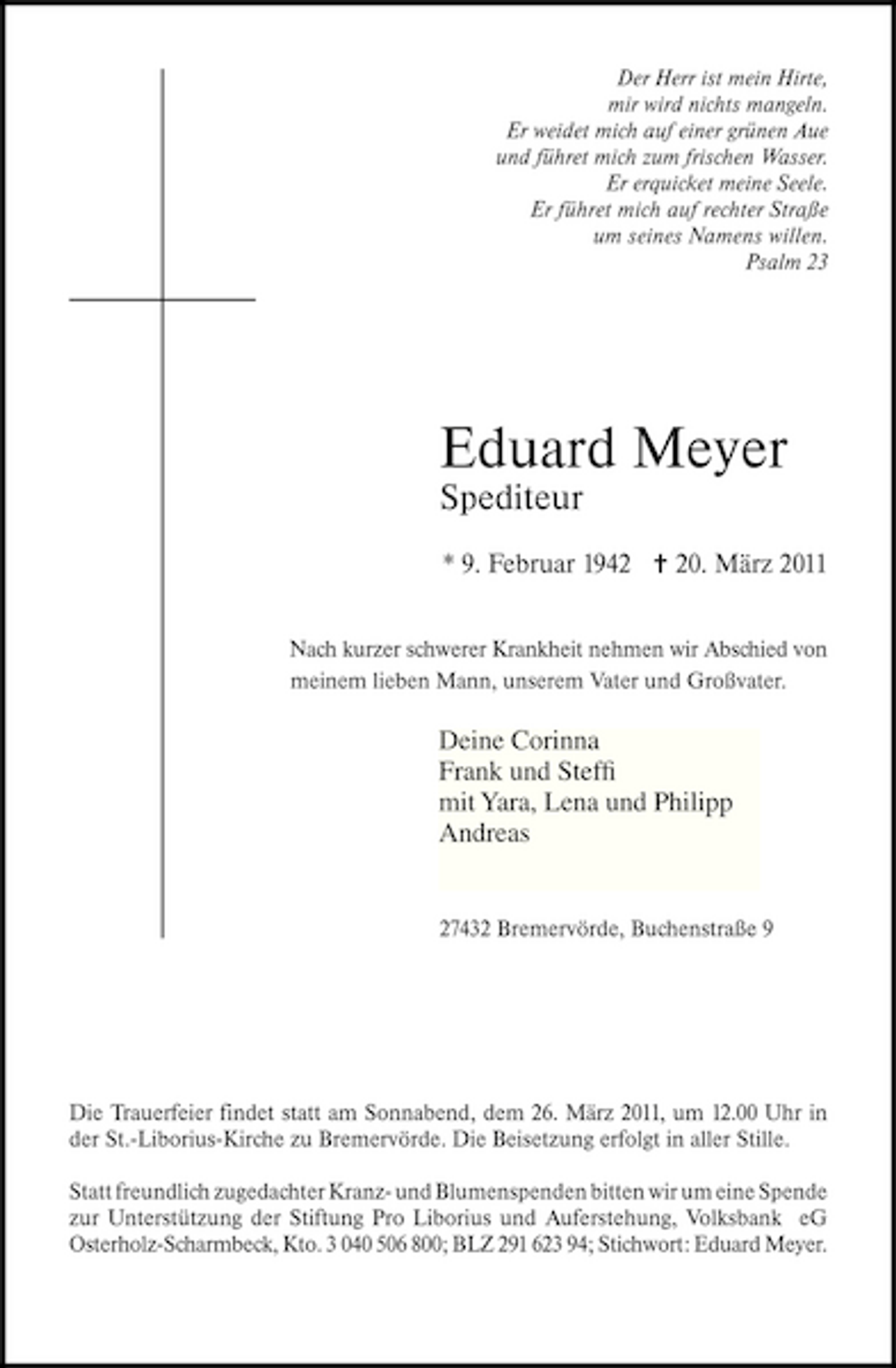 Der Herr ist mein Hirte,
mir wird nichts mangeln.
Er weidet mich auf einer grünen Aue
und führet mich zum frischen Wasser.
Er erquicket meine Seele.
Er führet mich auf rechter Straße
um seines Namens willen.
Psalm 23

Eduard Meyer
Spediteur

* 9. Februar 1942 † 20. März 2011

Nach kurzer schwerer Krankheit nehmen wir Abschied von meinem lieben Mann, unserem Vater und Großvater.

Deine Corinna
Frank und Steffi
mit Yara, Lena und Philipp
Andreas

27432 Bremervörde, Buchenstraße 9

Die Trauerfeier findet statt am Sonnabend, dem 26. März 2011, um 12.00 Uhr in der St.-Liborius-Kirche zu Bremervörde. Die Beisetzung erfolgt in aller Stille.

Statt freundlich zugedachter Kranz- und Blumenspenden bitten wir um eine Spende zur Unterstützung der Stiftung Pro Liborius und Auferstehung, Volksbank eG Osterholz-Scharmbeck, Kto. 3 040 506 800; BLZ 291 623 94; Stichwort: Eduard Meyer.